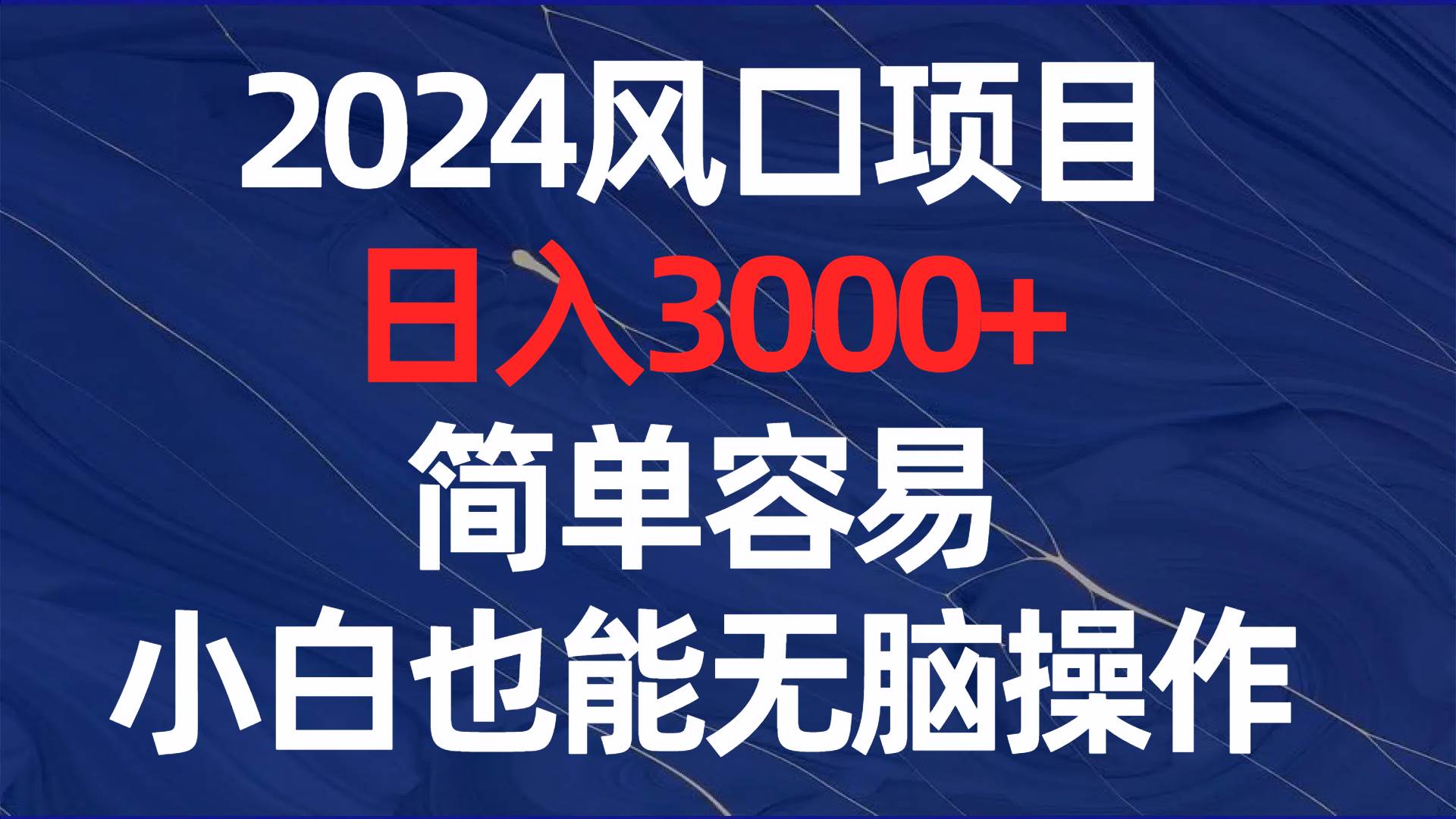 2024风口项目
日入3000+
简单容易
小白也能无脑操作